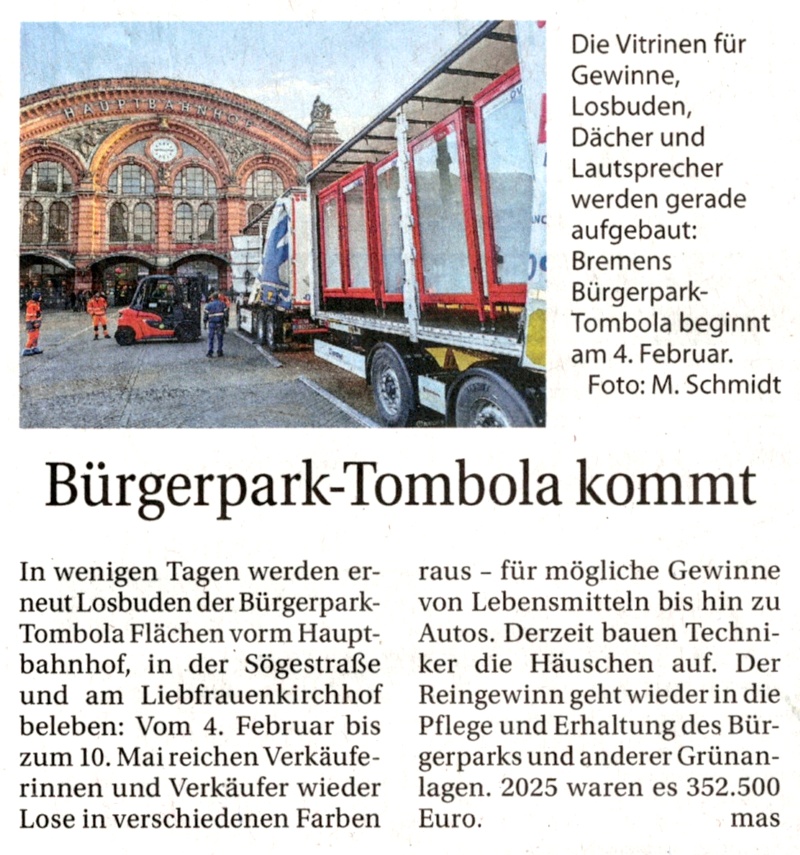 HAUPTBAHNHOF

Die Vitrinen für Gewinne, Losbuden, Dächer und Lautsprecher werden gerade aufgebaut: Bremens Bürgerpark-Tombola beginnt am 4. Februar. Foto: M. Schmidt

Bürgerpark-Tombola kommt

In wenigen Tagen werden erneut Losbuden der Bürgerpark-Tombola Flächen vorm Hauptbahnhof, in der Sögestraße und am Liebfrauenkirchhof beleben: Vom 4. Februar bis zum 10. Mai reichen Verkäuferinnen und Verkäufer wieder Lose in verschiedenen Farben raus – für mögliche Gewinne von Lebensmitteln bis hin zu Autos. Derzeit bauen Techniker die Häuschen auf. Der Reingewinn geht wieder in die Pflege und Erhaltung des Bürgerparks und anderer Grünanlagen. 2025 waren es 352.500 Euro. mas